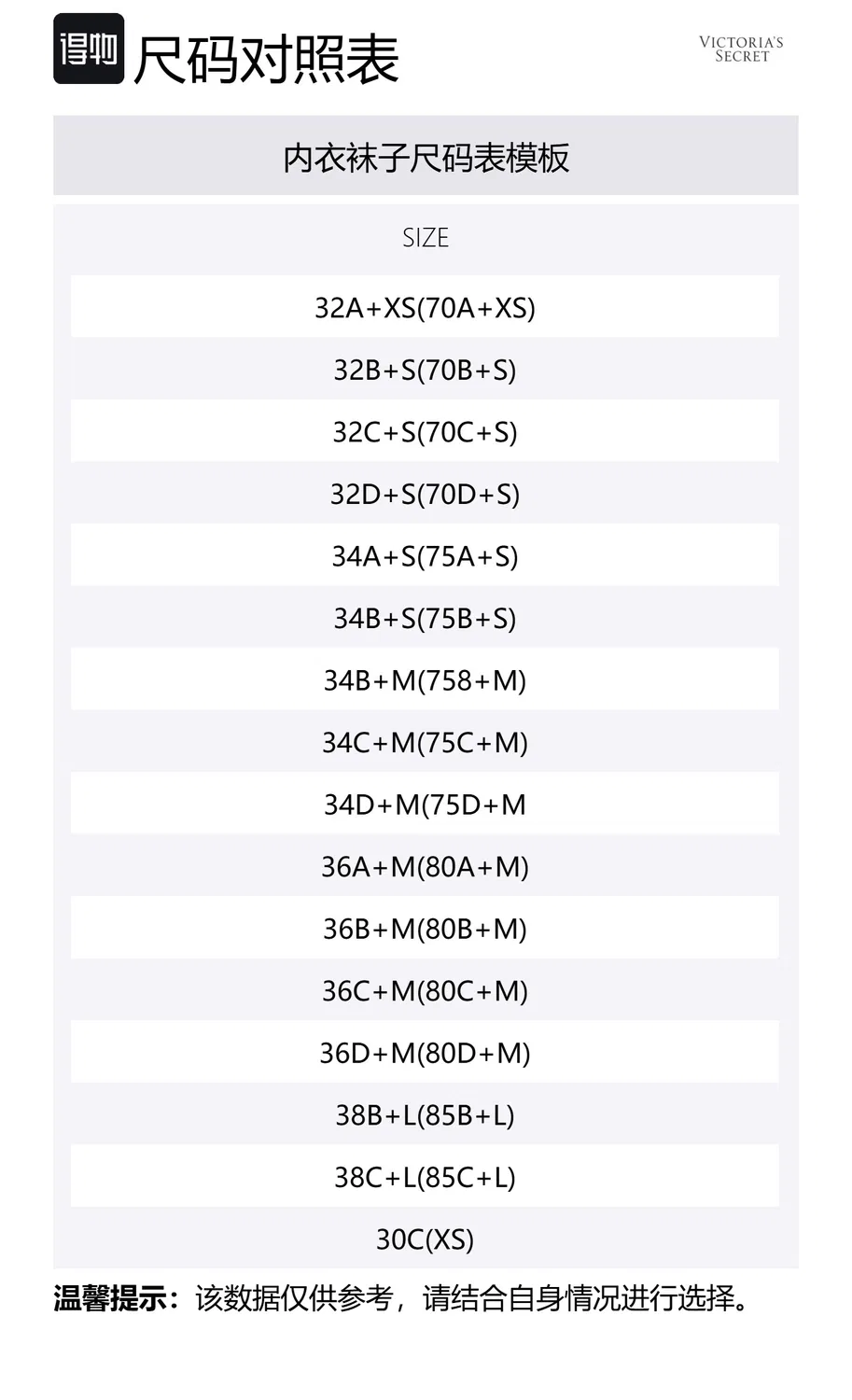 得物 尺码对照表

VICTORIA'S SECRET

内衣袜子尺码表模板

| SIZE |
|---|
| 32A+XS(70A+XS) |
| 32B+S(70B+S) |
| 32C+S(70C+S) |
| 32D+S(70D+S) |
| 34A+S(75A+S) |
| 34B+S(75B+S) |
| 34B+M(758+M) |
| 34C+M(75C+M) |
| 34D+M(75D+M |
| 36A+M(80A+M) |
| 36B+M(80B+M) |
| 36C+M(80C+M) |
| 36D+M(80D+M) |
| 38B+L(85B+L) |
| 38C+L(85C+L) |
| 30C(XS) |

温馨提示：该数据仅供参考，请结合自身情况进行选择。